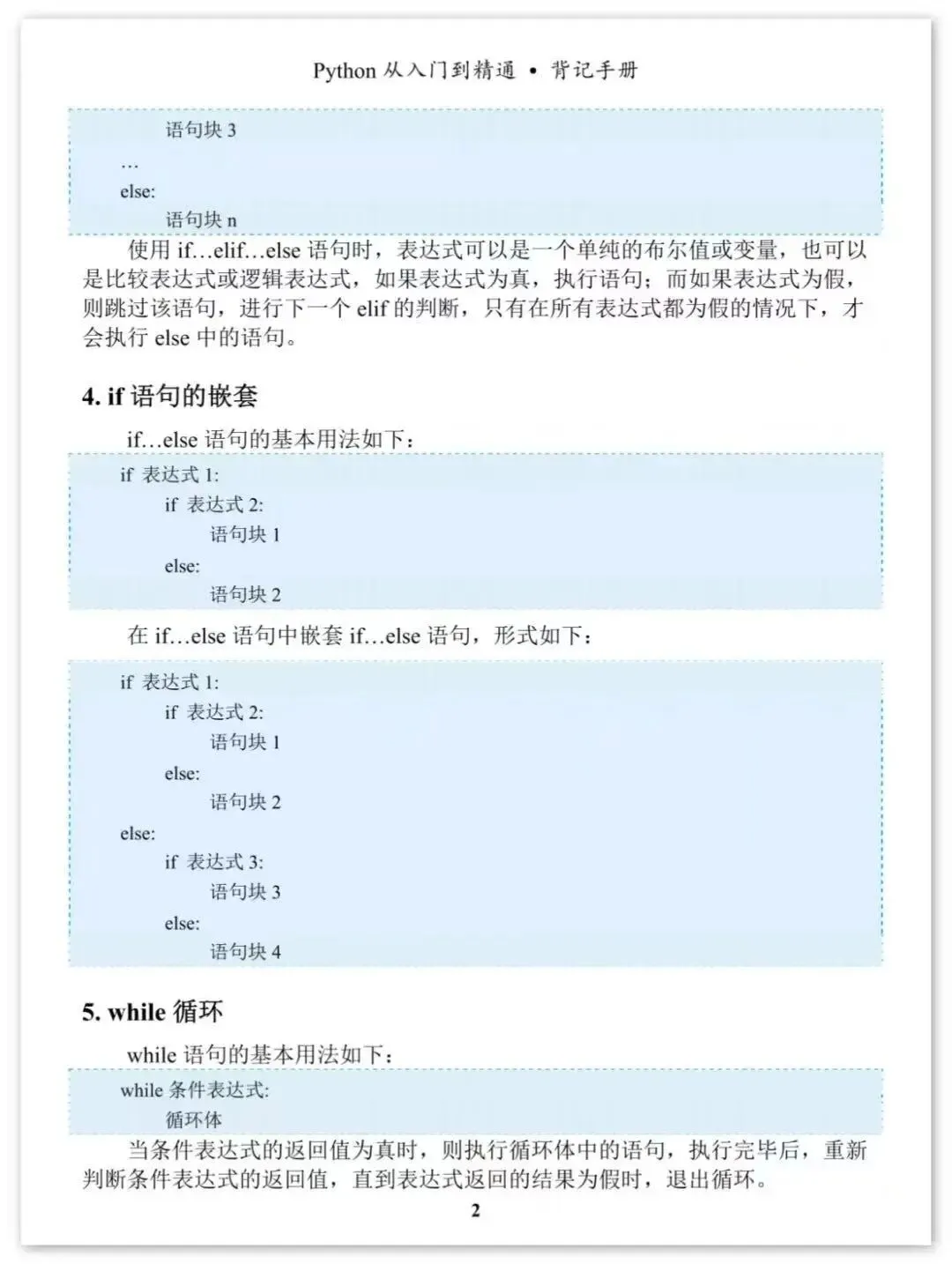 Python 从入门到精通 • 背记手册

语句块 3
…
else:
语句块 n

使用 if…elif…else 语句时，表达式可以是一个单纯的布尔值或变量，也可以是比较表达式或逻辑表达式，如果表达式为真，执行语句；而如果表达式为假，则跳过该语句，进行下一个 elif 的判断，只有在所有表达式都为假的情况下，才会执行 else 中的语句。

4. if 语句的嵌套

if…else 语句的基本用法如下：

if 表达式 1:
if 表达式 2:
语句块 1
else:
语句块 2

在 if…else 语句中嵌套 if…else 语句，形式如下：

if 表达式 1:
if 表达式 2:
语句块 1
else:
语句块 2
else:
if 表达式 3:
语句块 3
else:
语句块 4

5. while 循环

while 语句的基本用法如下：

while 条件表达式:
循环体

当条件表达式的返回值为真时，则执行循环体中的语句，执行完毕后，重新判断条件表达式的返回值，直到表达式返回的结果为假时，退出循环。

2